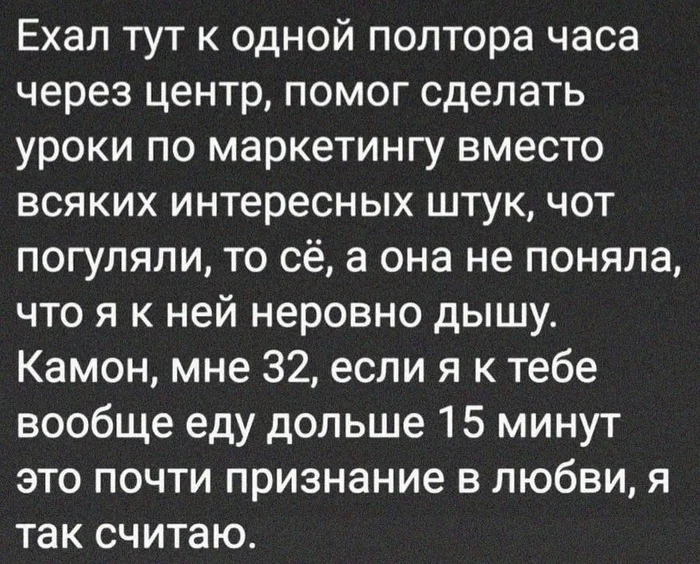 Ехал тут к одной полтора часа через центр, помог сделать уроки по маркетингу вместо всяких интересных штук, чот погуляли, то сё, а она не поняла, что я к ней неровно дышу. Камон, мне 32, если я к тебе вообще еду дольше 15 минут это почти признание в любви, я так считаю.